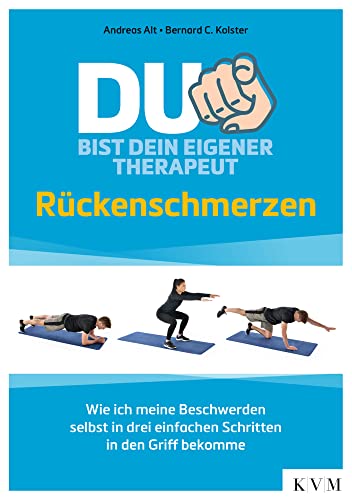 Andreas Alt • Bernard C. Kolster

DU

BIST DEIN EIGENER THERAPEUT

Rückenschmerzen

Wie ich meine Beschwerden selbst in drei einfachen Schritten in den Griff bekomme

K|V|M